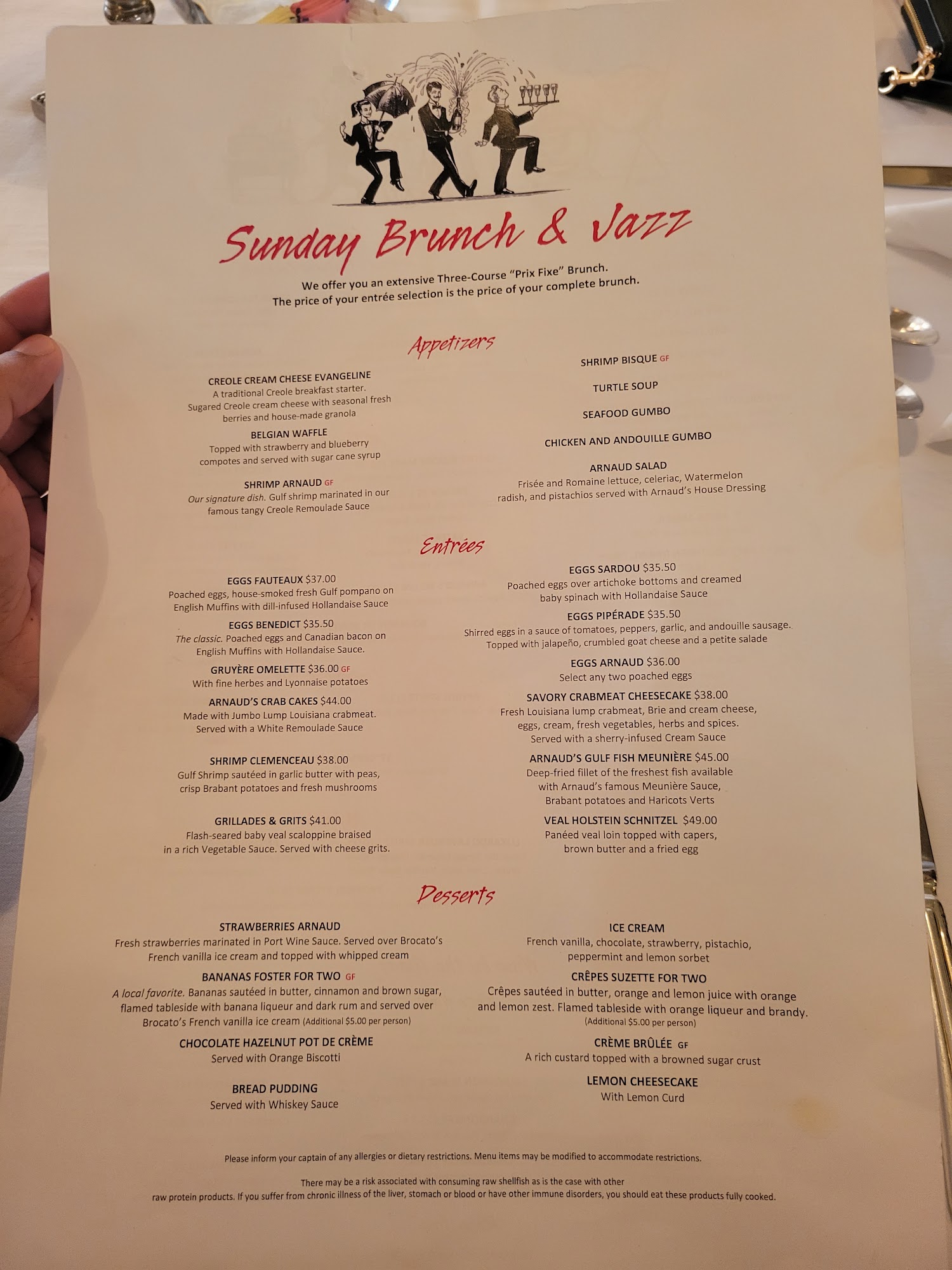 Sunday Brunch & Jazz

We offer you an extensive Three-Course "Prix Fixe" Brunch.
The price of your entrée selection is the price of your complete brunch.

Appetizers

CREOLE CREAM CHEESE EVANGELINE
A traditional Creole breakfast starter. Sugared Creole cream cheese with seasonal fresh berries and house-made granola

BELGIAN WAFFLE
Topped with strawberry and blueberry compotes and served with sugar cane syrup

SHRIMP ARNAUD GF
Our signature dish. Gulf shrimp marinated in our famous tangy Creole Remoulade Sauce

SHRIMP BISQUE GF

TURTLE SOUP

SEAFOOD GUMBO

CHICKEN AND ANDOUILLE GUMBO

ARNAUD SALAD
Frisée and Romaine lettuce, celeriac, Watermelon radish, and pistachios served with Arnaud's House Dressing

Entrées

EGGS FAUTEAUX $37.00
Poached eggs, house-smoked fresh Gulf pompano on English Muffins with dill-infused Hollandaise Sauce

EGGS BENEDICT $35.50
The classic. Poached eggs and Canadian bacon on English Muffins with Hollandaise Sauce.

GRUYÈRE OMELETTE $36.00 GF
With fine herbes and Lyonnaise potatoes

ARNAUD'S CRAB CAKES $44.00
Made with Jumbo Lump Louisiana crabmeat. Served with a White Remoulade Sauce

SHRIMP CLEMENCEAU $38.00
Gulf Shrimp sautéed in garlic butter with peas, crisp Brabant potatoes and fresh mushrooms

GRILLADES & GRITS $41.00
Flash-seared baby veal scaloppine braised in a rich Vegetable Sauce. Served with cheese grits.

EGGS SARDOU $35.50
Poached eggs over artichoke bottoms and creamed baby spinach with Hollandaise Sauce

EGGS PIPÉRADE $35.50
Shirred eggs in a sauce of tomatoes, peppers, garlic, and andouille sausage. Topped with jalapeño, crumbled goat cheese and a petite salade

EGGS ARNAUD $36.00
Select any two poached eggs

SAVORY CRABMEAT CHEESECAKE $38.00
Fresh Louisiana lump crabmeat, Brie and cream cheese, eggs, cream, fresh vegetables, herbs and spices. Served with a sherry-infused Cream Sauce

ARNAUD'S GULF FISH MEUNIÈRE $45.00
Deep-fried fillet of the freshest fish available with Arnaud's famous Meunière Sauce, Brabant potatoes and Haricots Verts

VEAL HOLSTEIN SCHNITZEL $49.00
Panéed veal loin topped with capers, brown butter and a fried egg

Desserts

STRAWBERRIES ARNAUD
Fresh strawberries marinated in Port Wine Sauce. Served over Brocato's French vanilla ice cream and topped with whipped cream

BANANAS FOSTER FOR TWO GF
A local favorite. Bananas sautéed in butter, cinnamon and brown sugar, flamed tableside with banana liqueur and dark rum and served over Brocato's French vanilla ice cream (Additional $5.00 per person)

CHOCOLATE HAZELNUT POT DE CRÈME
Served with Orange Biscotti

BREAD PUDDING
Served with Whiskey Sauce

ICE CREAM
French vanilla, chocolate, strawberry, pistachio, peppermint and lemon sorbet

CRÊPES SUZETTE FOR TWO
Crêpes sautéed in butter, orange and lemon juice with orange and lemon zest. Flamed tableside with orange liqueur and brandy.
(Additional $5.00 per person)

CRÈME BRÛLÉE GF
A rich custard topped with a browned sugar crust

LEMON CHEESECAKE
With Lemon Curd

Please inform your captain of any allergies or dietary restrictions. Menu items may be modified to accommodate restrictions.

There may be a risk associated with consuming raw shellfish as is the case with other raw protein products. If you suffer from chronic illness of the liver, stomach or blood or have other immune disorders, you should eat these products fully cooked.